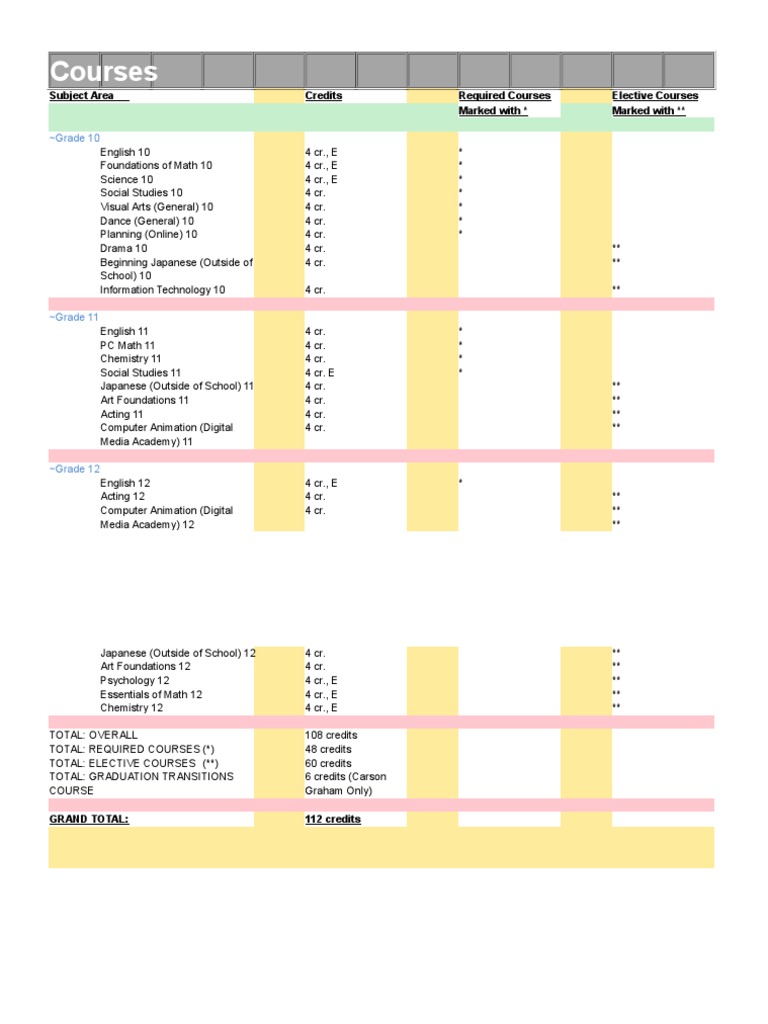 Courses

| Subject Area | Credits | Required Courses Marked with * | Elective Courses Marked with ** |
|---|---|---|---|
| ~Grade 10 | | | |
| English 10 | 4 cr., E | * | |
| Foundations of Math 10 | 4 cr., E | * | |
| Science 10 | 4 cr., E | * | |
| Social Studies 10 | 4 cr. | * | |
| Visual Arts (General) 10 | 4 cr. | * | |
| Dance (General) 10 | 4 cr. | * | |
| Planning (Online) 10 | 4 cr. | * | |
| Drama 10 | 4 cr. | | ** |
| Beginning Japanese (Outside of School) 10 | 4 cr. | | ** |
| Information Technology 10 | 4 cr. | | ** |
| ~Grade 11 | | | |
| English 11 | 4 cr. | * | |
| PC Math 11 | 4 cr. | * | |
| Chemistry 11 | 4 cr. | * | |
| Social Studies 11 | 4 cr. E | * | |
| Japanese (Outside of School) 11 | 4 cr. | | ** |
| Art Foundations 11 | 4 cr. | | ** |
| Acting 11 | 4 cr. | | ** |
| Computer Animation (Digital Media Academy) 11 | 4 cr. | | ** |
| ~Grade 12 | | | |
| English 12 | 4 cr., E | * | |
| Acting 12 | 4 cr. | | ** |
| Computer Animation (Digital Media Academy) 12 | 4 cr. | | ** |
| | | | ** |
| Japanese (Outside of School) 12 | 4 cr. | | ** |
| Art Foundations 12 | 4 cr. | | ** |
| Psychology 12 | 4 cr., E | | ** |
| Essentials of Math 12 | 4 cr., E | | ** |
| Chemistry 12 | 4 cr., E | | ** |
| TOTAL: OVERALL | 108 credits | | |
| TOTAL: REQUIRED COURSES (*) | 48 credits | | |
| TOTAL: ELECTIVE COURSES (**) | 60 credits | | |
| TOTAL: GRADUATION TRANSITIONS COURSE | 6 credits (Carson Graham Only) | | |
| GRAND TOTAL: | 112 credits | | |